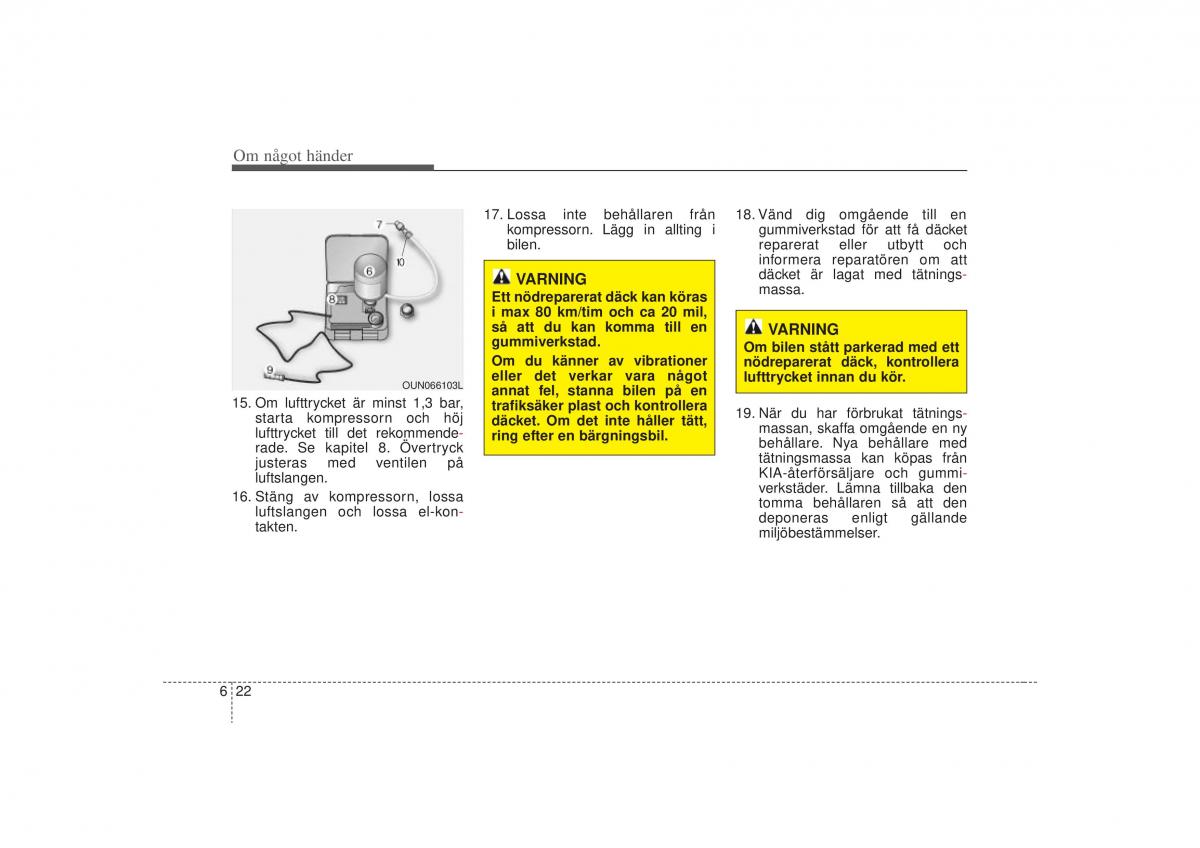 Om något händer

7
10
6
8
9
OUN066103L

15. Om lufttrycket är minst 1,3 bar, starta kompressorn och höj lufttrycket till det rekommenderade. Se kapitel 8. Övertryck justeras med ventilen på luftslangen.

16. Stäng av kompressorn, lossa luftslangen och lossa el-kontakten.

17. Lossa inte behållaren från kompressorn. Lägg in allting i bilen.

VARNING
Ett nödreparerat däck kan köras i max 80 km/tim och ca 20 mil, så att du kan komma till en gummiverkstad.
Om du känner av vibrationer eller det verkar vara något annat fel, stanna bilen på en trafiksäker plast och kontrollera däcket. Om det inte håller tätt, ring efter en bärgningsbil.

18. Vänd dig omgående till en gummiverkstad för att få däcket reparerat eller utbytt och informera reparatören om att däcket är lagat med tätningsmassa.

VARNING
Om bilen stått parkerad med ett nödreparerat däck, kontrollera lufttrycket innan du kör.

19. När du har förbrukat tätningsmassan, skaffa omgående en ny behållare. Nya behållare med tätningsmassa kan köpas från KIA-återförsäljare och gummiverkstäder. Lämna tillbaka den tomma behållaren så att den deponeras enligt gällande miljöbestämmelser.

6 22